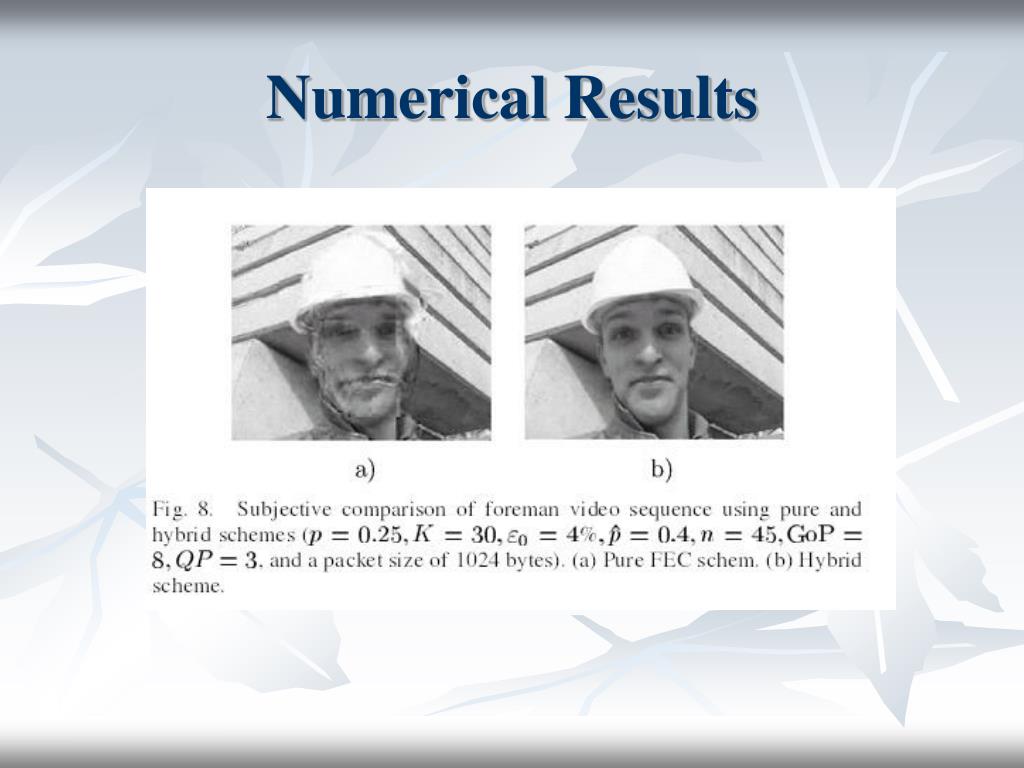 Numerical Results

a)

b)

Fig. 8. Subjective comparison of foreman video sequence using pure and hybrid schemes ($p = 0.25, K = 30, \varepsilon_0 = 4\%, \hat{p} = 0.4, n = 45, \text{GoP} = 8, QP = 3$, and a packet size of 1024 bytes). (a) Pure FEC schem. (b) Hybrid scheme.